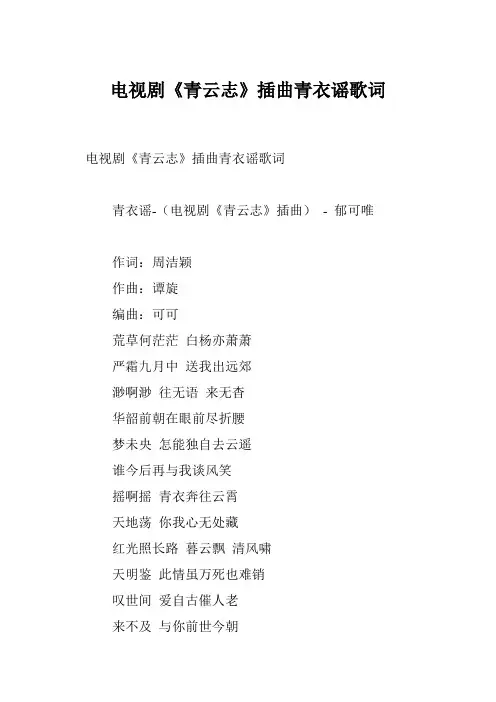 电视剧《青云志》插曲青衣谣歌词

电视剧《青云志》插曲青衣谣歌词

青衣谣-（电视剧《青云志》插曲） - 郁可唯

作词：周洁颖
作曲：谭旋
编曲：可可
荒草何茫茫 白杨亦萧萧
严霜九月中 送我出远郊
渺啊渺 往无语 来无杳
华韶前朝在眼前尽折腰
梦未央 怎能独自去云遥
谁今后再与我谈风笑
摇啊摇 青衣奔往云霄
天地荡 你我心无处藏
红光照长路 暮云飘 清风啸
天明鉴 此情虽万死也难销
叹世间 爱自古催人老
来不及 与你前世今朝